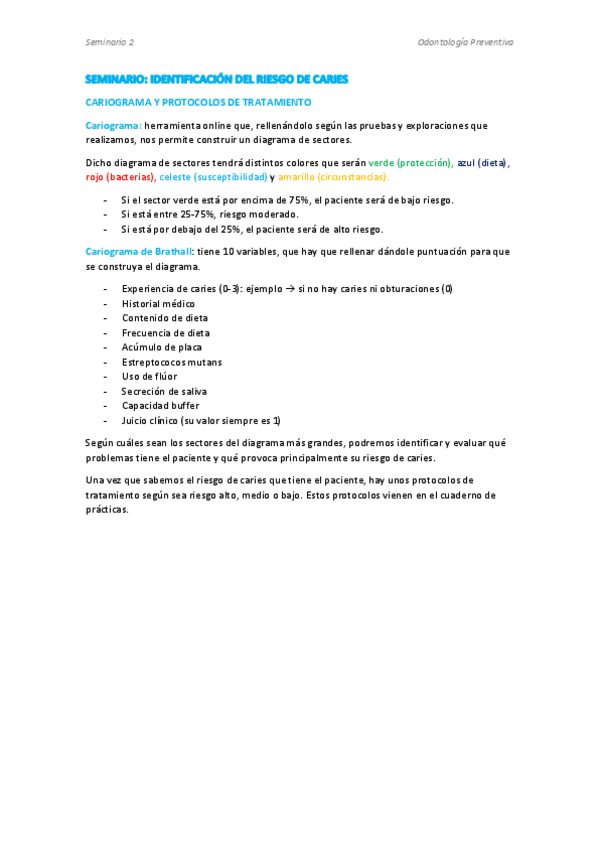 Seminario 2

Odontología Preventiva

SEMINARIO: IDENTIFICACIÓN DEL RIESGO DE CARIES

CARIOGRAMA Y PROTOCOLOS DE TRATAMIENTO

Cariograma: herramienta online que, rellenándolo según las pruebas y exploraciones que realizamos, nos permite construir un diagrama de sectores.

Dicho diagrama de sectores tendrá distintos colores que serán verde (protección), azul (dieta), rojo (bacterias), celeste (susceptibilidad) y amarillo (circunstancias).

- Si el sector verde está por encima de 75%, el paciente será de bajo riesgo.
- Si está entre 25-75%, riesgo moderado.
- Si está por debajo del 25%, el paciente será de alto riesgo.

Cariograma de Brathall: tiene 10 variables, que hay que rellenar dándole puntuación para que se construya el diagrama.

- Experiencia de caries (0-3): ejemplo → si no hay caries ni obturaciones (0)
- Historial médico
- Contenido de dieta
- Frecuencia de dieta
- Acúmulo de placa
- Estreptococos mutans
- Uso de flúor
- Secreción de saliva
- Capacidad buffer
- Juicio clínico (su valor siempre es 1)

Según cuáles sean los sectores del diagrama más grandes, podremos identificar y evaluar qué problemas tiene el paciente y qué provoca principalmente su riesgo de caries.

Una vez que sabemos el riesgo de caries que tiene el paciente, hay unos protocolos de tratamiento según sea riesgo alto, medio o bajo. Estos protocolos vienen en el cuaderno de prácticas.